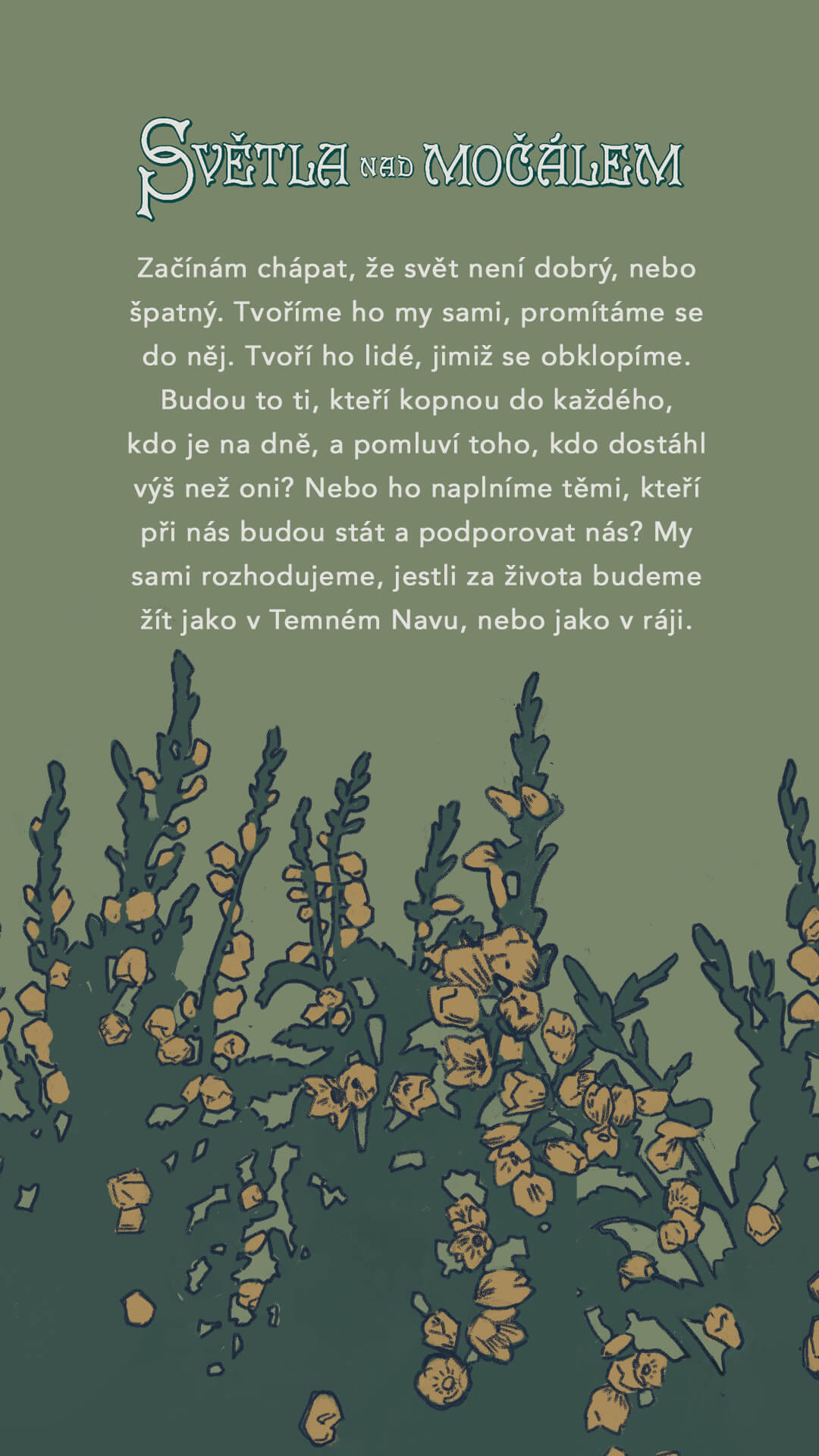 SVĚTLA NAD MOČÁLEM

Začínám chápat, že svět není dobrý, nebo špatný. Tvoříme ho my sami, promítáme se do něj. Tvoří ho lidé, jimiž se obklopíme. Budou to ti, kteří kopnou do každého, kdo je na dně, a pomluví toho, kdo dostáhl výš než oni? Nebo ho naplníme těmi, kteří při nás budou stát a podporovat nás? My sami rozhodujeme, jestli za života budeme žít jako v Temném Navu, nebo jako v ráji.